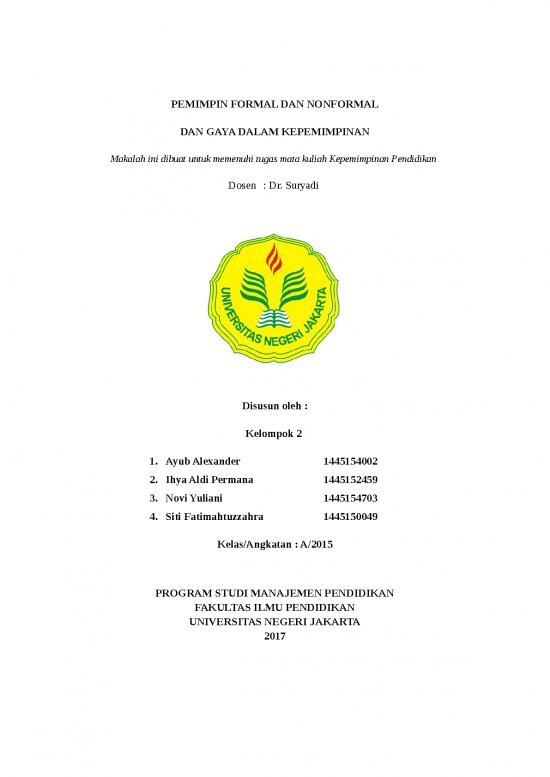 PEMIMPIN FORMAL DAN NONFORMAL

DAN GAYA DALAM KEPEMIMPINAN

Makalah ini dibuat untuk memenuhi tugas mata kuliah Kepemimpinan Pendidikan

Dosen : Dr. Suryadi

UNIVERSITAS NEGERI JAKARTA

Disusun oleh :

Kelompok 2

1. Ayub Alexander 1445154002
2. Ihya Aldi Permana 1445152459
3. Novi Yuliani 1445154703
4. Siti Fatimahtuzzahra 1445150049

Kelas/Angkatan : A/2015

PROGRAM STUDI MANAJEMEN PENDIDIKAN
FAKULTAS ILMU PENDIDIKAN
UNIVERSITAS NEGERI JAKARTA
2017